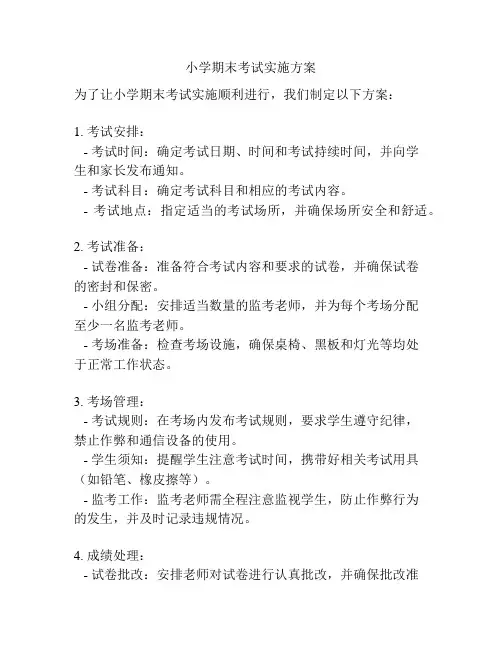 小学期末考试实施方案

为了让小学期末考试实施顺利进行，我们制定以下方案：

1. 考试安排：
- 考试时间：确定考试日期、时间和考试持续时间，并向学生和家长发布通知。
- 考试科目：确定考试科目和相应的考试内容。
- 考试地点：指定适当的考试场所，并确保场所安全和舒适。

2. 考试准备：
- 试卷准备：准备符合考试内容和要求的试卷，并确保试卷的密封和保密。
- 小组分配：安排适当数量的监考老师，并为每个考场分配至少一名监考老师。
- 考场准备：检查考场设施，确保桌椅、黑板和灯光等均处于正常工作状态。

3. 考场管理：
- 考试规则：在考场内发布考试规则，要求学生遵守纪律，禁止作弊和通信设备的使用。
- 学生须知：提醒学生注意考试时间，携带好相关考试用具（如铅笔、橡皮擦等）。
- 监考工作：监考老师需全程注意监视学生，防止作弊行为的发生，并及时记录违规情况。

4. 成绩处理：
- 试卷批改：安排老师对试卷进行认真批改，并确保批改准